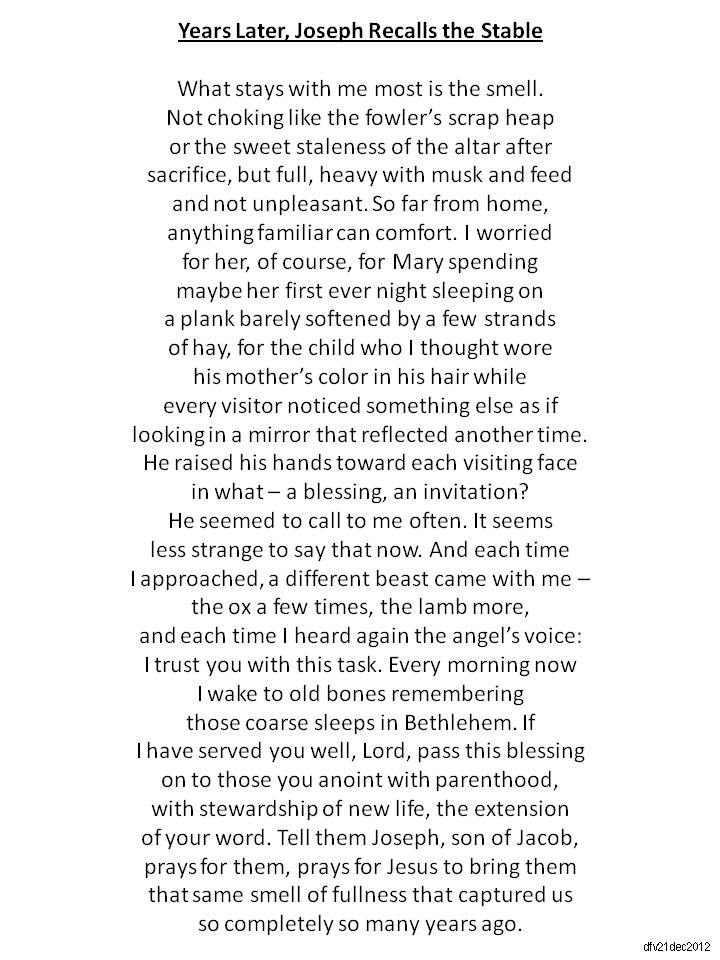 Years Later, Joseph Recalls the Stable

What stays with me most is the smell.
Not choking like the fowler's scrap heap
or the sweet staleness of the altar after
sacrifice, but full, heavy with musk and feed
and not unpleasant. So far from home,
anything familiar can comfort. I worried
for her, of course, for Mary spending
maybe her first ever night sleeping on
a plank barely softened by a few strands
of hay, for the child who I thought wore
his mother's color in his hair while
every visitor noticed something else as if
looking in a mirror that reflected another time.
He raised his hands toward each visiting face
in what – a blessing, an invitation?
He seemed to call to me often. It seems
less strange to say that now. And each time
I approached, a different beast came with me –
the ox a few times, the lamb more,
and each time I heard again the angel's voice:
I trust you with this task. Every morning now
I wake to old bones remembering
those coarse sleeps in Bethlehem. If
I have served you well, Lord, pass this blessing
on to those you anoint with parenthood,
with stewardship of new life, the extension
of your word. Tell them Joseph, son of Jacob,
prays for them, prays for Jesus to bring them
that same smell of fullness that captured us
so completely so many years ago.

dfv21dec2012